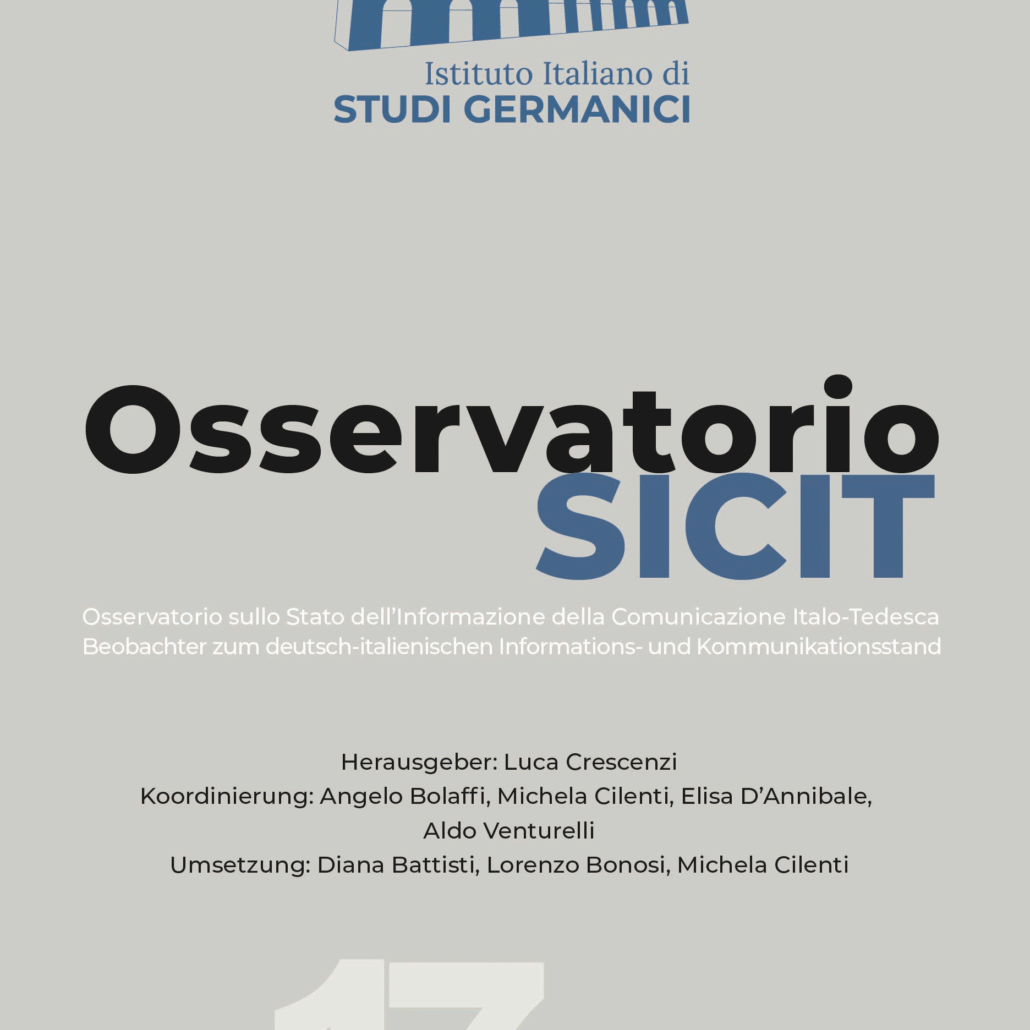 Istituto Italiano di
STUDI GERMANICI

Osservatorio
SICIT

Osservatorio sullo Stato dell'Informazione della Comunicazione Italo-Tedesca
Beobachter zum deutsch-italienischen Informations- und Kommunikationsstand

Herausgeber: Luca Crescenzi
Koordinierung: Angelo Bolaffi, Michela Cilenti, Elisa D'Annibale, Aldo Venturelli
Umsetzung: Diana Battisti, Lorenzo Bonosi, Michela Cilenti

17